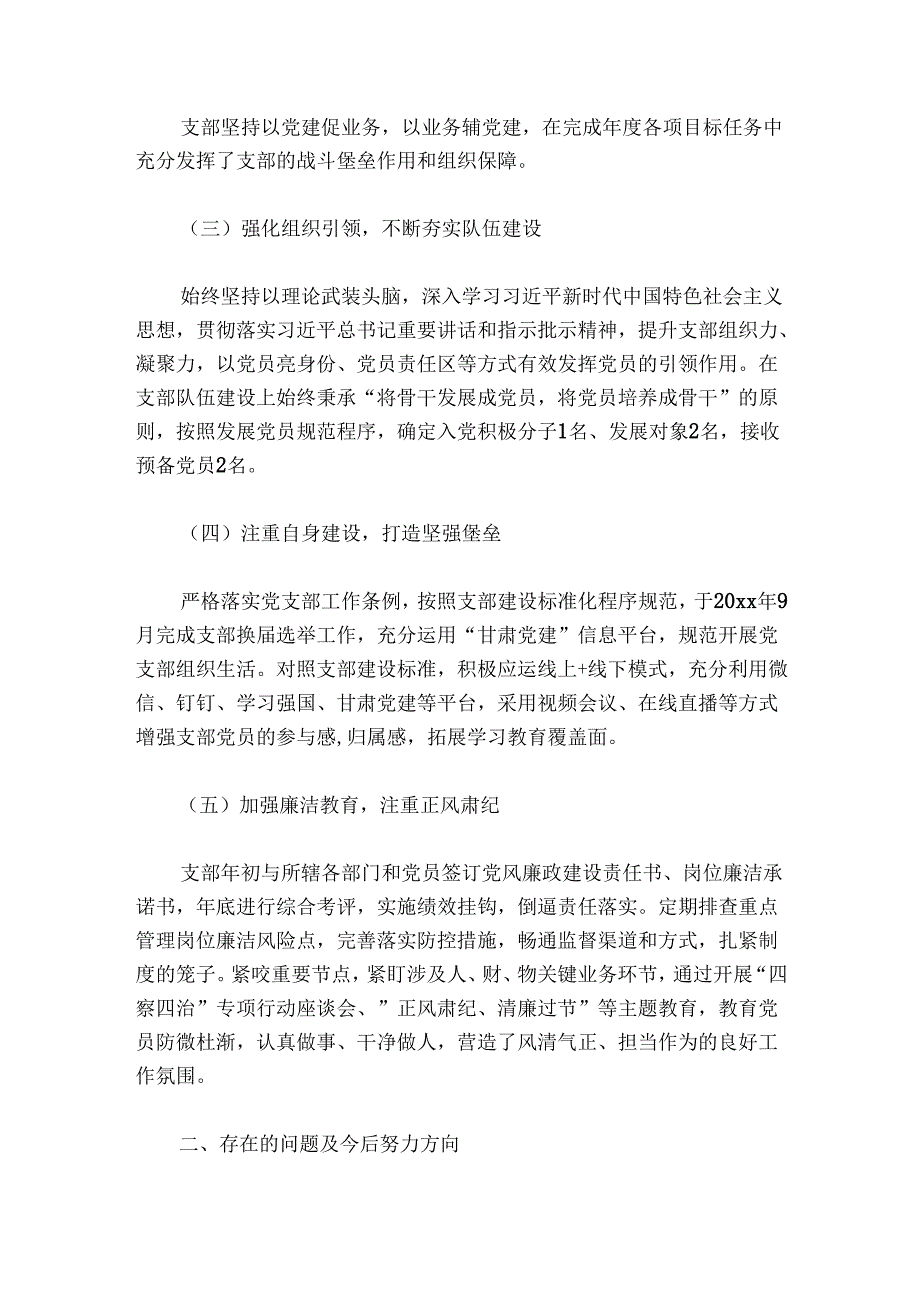 支部坚持以党建促业务，以业务辅党建，在完成年度各项目标任务中充分发挥了支部的战斗堡垒作用和组织保障。

（三）强化组织引领，不断夯实队伍建设

始终坚持以理论武装头脑，深入学习习近平新时代中国特色社会主义思想，贯彻落实习近平总书记重要讲话和指示批示精神，提升支部组织力、凝聚力，以党员亮身份、党员责任区等方式有效发挥党员的引领作用。在支部队伍建设上始终秉承“将骨干发展成党员，将党员培养成骨干”的原则，按照发展党员规范程序，确定入党积极分子1名、发展对象2名，接收预备党员2名。

（四）注重自身建设，打造坚强堡垒

严格落实党支部工作条例，按照支部建设标准化程序规范，于20xx年9月完成支部换届选举工作，充分运用“甘肃党建”信息平台，规范开展党支部组织生活。对照支部建设标准，积极应运线上+线下模式，充分利用微信、钉钉、学习强国、甘肃党建等平台，采用视频会议、在线直播等方式增强支部党员的参与感,归属感，拓展学习教育覆盖面。

（五）加强廉洁教育，注重正风肃纪

支部年初与所辖各部门和党员签订党风廉政建设责任书、岗位廉洁承诺书，年底进行综合考评，实施绩效挂钩，倒逼责任落实。定期排查重点管理岗位廉洁风险点，完善落实防控措施，畅通监督渠道和方式，扎紧制度的笼子。紧咬重要节点，紧盯涉及人、财、物关键业务环节，通过开展“四察四治”专项行动座谈会、”正风肃纪、清廉过节”等主题教育，教育党员防微杜渐，认真做事、干净做人，营造了风清气正、担当作为的良好工作氛围。

二、存在的问题及今后努力方向